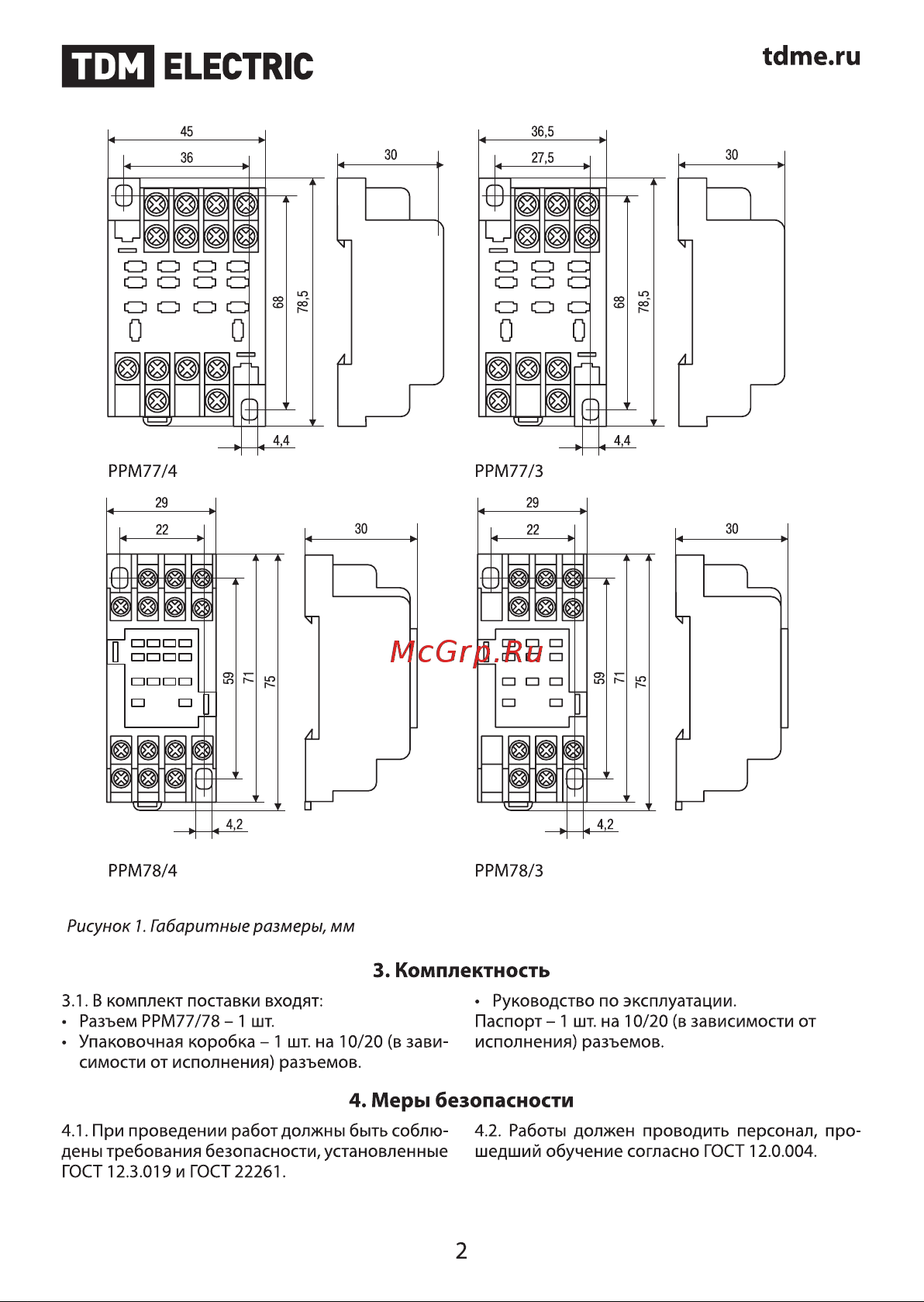 TDM ELECTRIC

tdme.ru

45

36

30

68

78,5

4,4

РРМ77/4

36,5

27,5

30

68

78,5

4,4

РРМ77/3

29

22

30

59

71

75

4,2

РРМ78/4

29

22

30

59

71

75

4,2

РРМ78/3

McGrp.Ru

Рисунок 1. Габаритные размеры, мм

3. Комплектность

3.1. В комплект поставки входят:
• Разъем РРМ77/78 – 1 шт.
• Упаковочная коробка – 1 шт. на 10/20 (в зависимости от исполнения) разъемов.
• Руководство по эксплуатации.
Паспорт – 1 шт. на 10/20 (в зависимости от исполнения) разъемов.

4. Меры безопасности

4.1. При проведении работ должны быть соблюдены требования безопасности, установленные ГОСТ 12.3.019 и ГОСТ 22261.

4.2. Работы должен проводить персонал, прошедший обучение согласно ГОСТ 12.0.004.

2